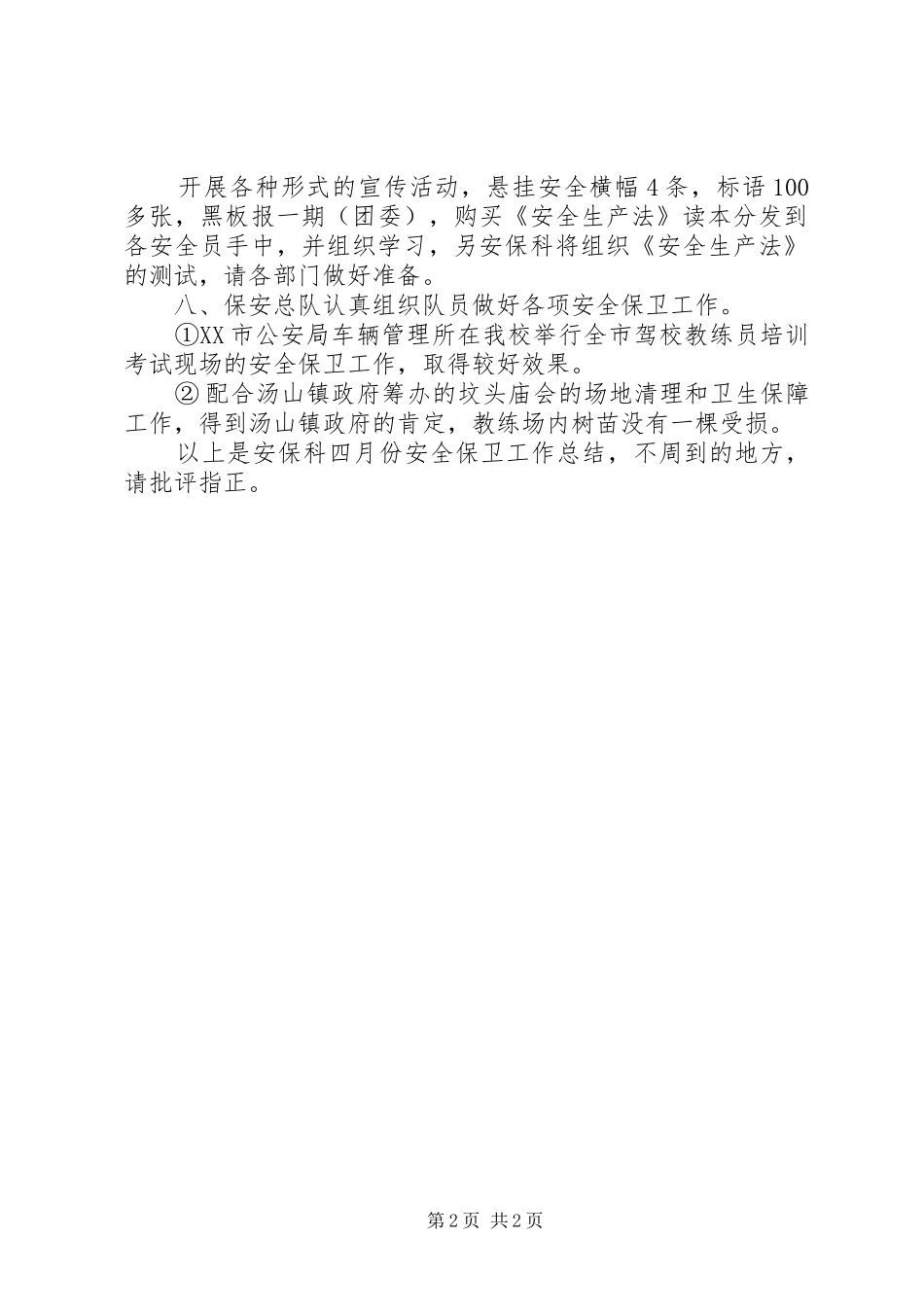 开展各种形式的宣传活动，悬挂安全横幅4条，标语100多张，黑板报一期（团委），购买《安全生产法》读本分发到各安全员手中，并组织学习，另安保科将组织《安全生产法》的测试，请各部门做好准备。

八、保安总队认真组织队员做好各项安全保卫工作。

①XX市公安局车辆管理所在我校举行全市驾校教练员培训考试现场的安全保卫工作，取得较好效果。

②配合汤山镇政府筹办的坟头庙会的场地清理和卫生保障工作，得到汤山镇政府的肯定，教练场内树苗没有一棵受损。

以上是安保科四月份安全保卫工作总结，不周到的地方，请批评指正。

第2页 共2页